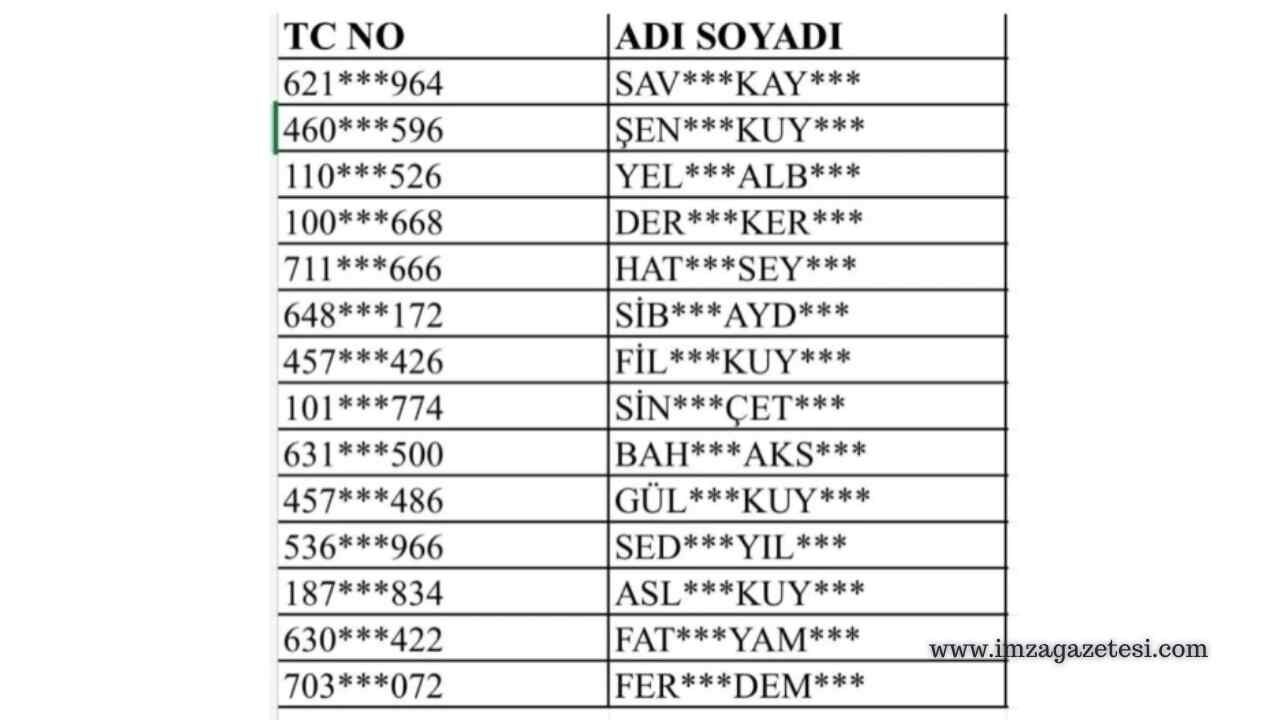 | TC NO | ADI SOYADI |
|---|---|
| 621\*\*\*964 | SAV\*\*\*KAY\*\*\* |
| 460\*\*\*596 | ŞEN\*\*\*KUY\*\*\* |
| 110\*\*\*526 | YEL\*\*\*ALB\*\*\* |
| 100\*\*\*668 | DER\*\*\*KER\*\*\* |
| 711\*\*\*666 | HAT\*\*\*SEY\*\*\* |
| 648\*\*\*172 | SİB\*\*\*AYD\*\*\* |
| 457\*\*\*426 | FİL\*\*\*KUY\*\*\* |
| 101\*\*\*774 | SİN\*\*\*ÇET\*\*\* |
| 631\*\*\*500 | BAH\*\*\*AKS\*\*\* |
| 457\*\*\*486 | GÜL\*\*\*KUY\*\*\* |
| 536\*\*\*966 | SED\*\*\*YIL\*\*\* |
| 187\*\*\*834 | ASL\*\*\*KUY\*\*\* |
| 630\*\*\*422 | FAT\*\*\*YAM\*\*\* |
| 703\*\*\*072 | FER\*\*\*DEM\*\*\* |

www.imzagazetesi.com